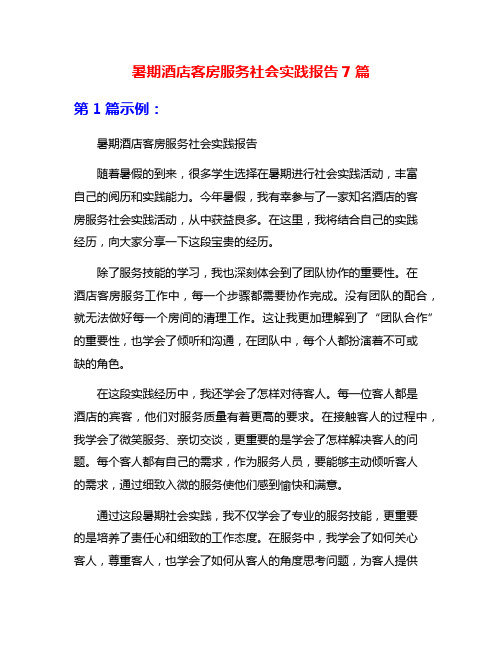 暑期酒店客房服务社会实践报告 7 篇

第 1 篇示例：

暑期酒店客房服务社会实践报告

随着暑假的到来，很多学生选择在暑期进行社会实践活动，丰富自己的阅历和实践能力。今年暑假，我有幸参与了一家知名酒店的客房服务社会实践活动，从中获益良多。在这里，我将结合自己的实践经历，向大家分享一下这段宝贵的经历。

除了服务技能的学习，我也深刻体会到了团队协作的重要性。在酒店客房服务工作中，每一个步骤都需要协作完成。没有团队的配合，就无法做好每一个房间的清理工作。这让我更加理解到了“团队合作”的重要性，也学会了倾听和沟通，在团队中，每个人都扮演着不可或缺的角色。

在这段实践经历中，我还学会了怎样对待客人。每一位客人都是酒店的宾客，他们对服务质量有着更高的要求。在接触客人的过程中，我学会了微笑服务、亲切交谈，更重要的是学会了怎样解决客人的问题。每个客人都有自己的需求，作为服务人员，要能够主动倾听客人的需求，通过细致入微的服务使他们感到愉快和满意。

通过这段暑期社会实践，我不仅学会了专业的服务技能，更重要的是培养了责任心和细致的工作态度。在服务中，我学会了如何关心客人，尊重客人，也学会了如何从客人的角度思考问题，为客人提供